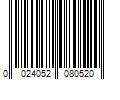 0 024052 080520